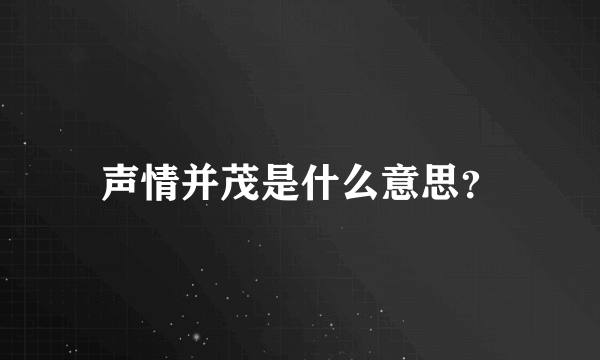 声情并茂是什么意思?